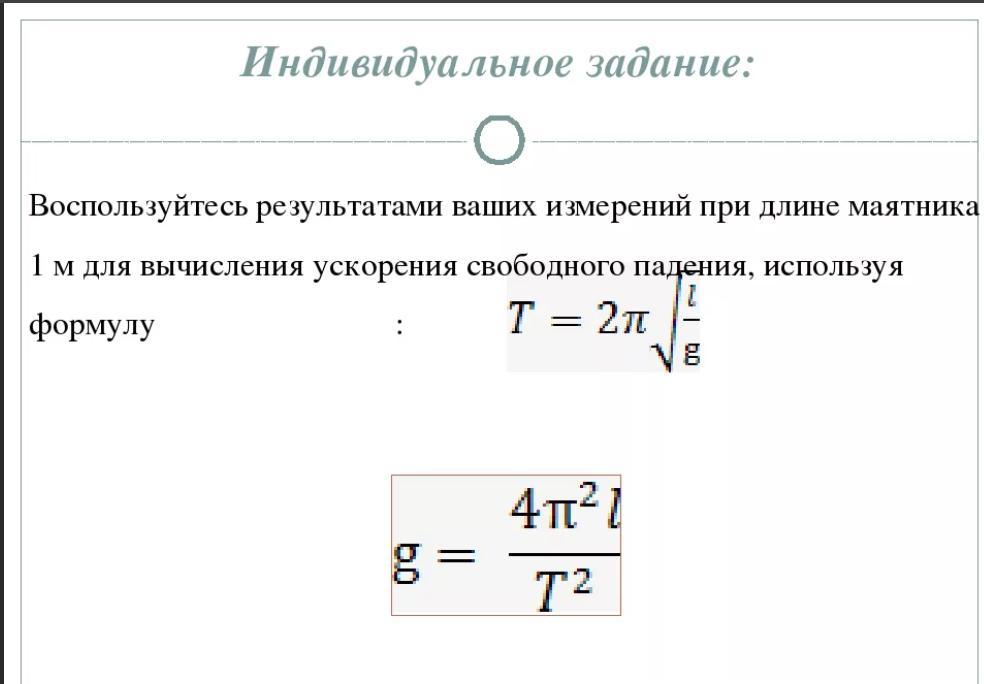 Индивидуальное задание:

Воспользуйтесь результатами ваших измерений при длине маятника 1 м для вычисления ускорения свободного падения, используя формулу :

$T = 2\pi\sqrt{\frac{l}{g}}$

$g = \frac{4\pi^2 l}{T^2}$